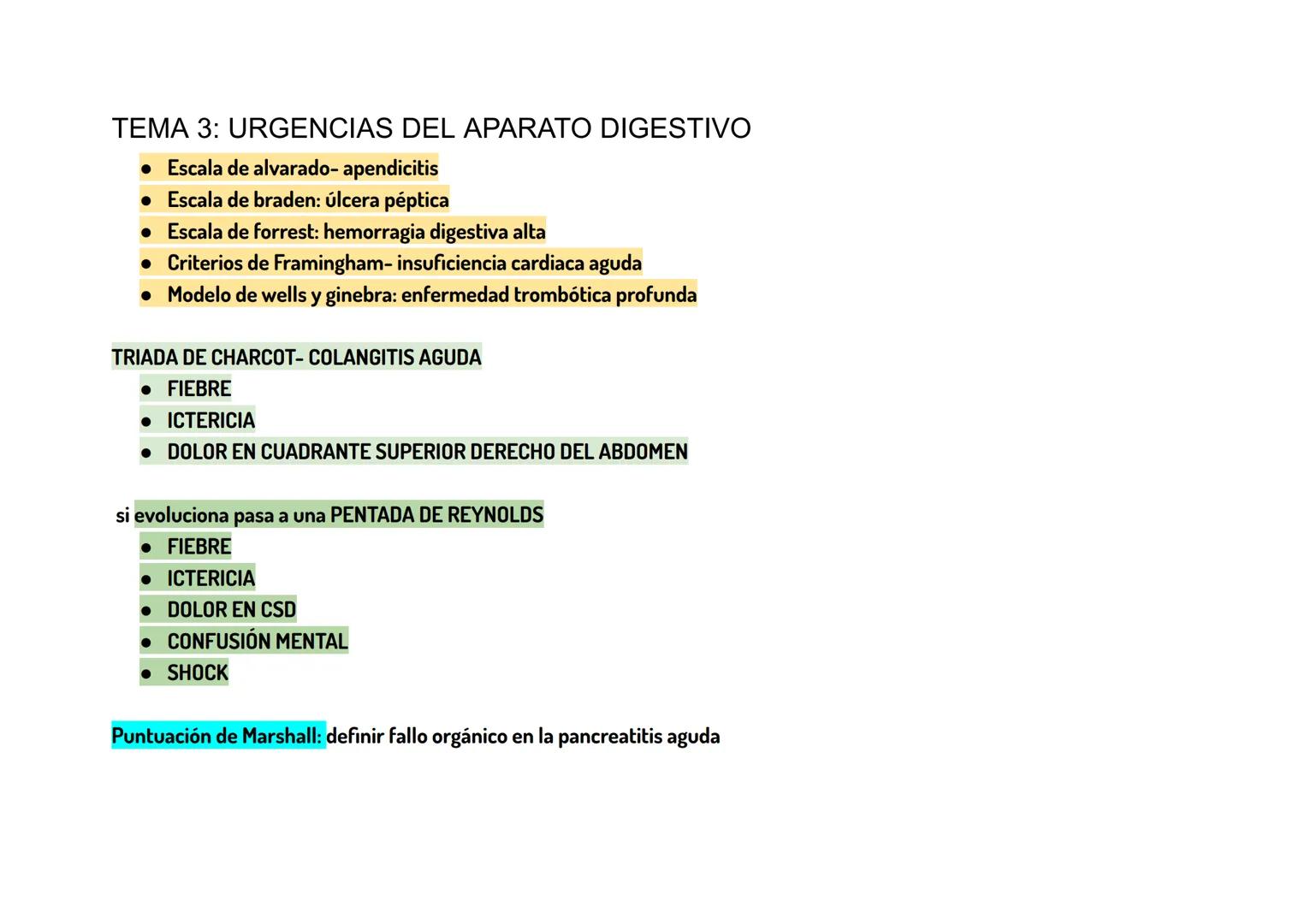 TEMA 3: URGENCIAS DEL APARATO DIGESTIVO

- Escala de alvarado- apendicitis
- Escala de braden: úlcera péptica
- Escala de forrest: hemorragia digestiva alta
- Criterios de Framingham- insuficiencia cardiaca aguda
- Modelo de wells y ginebra: enfermedad trombótica profunda

TRIADA DE CHARCOT- COLANGITIS AGUDA

- FIEBRE
- ICTERICIA
- DOLOR EN CUADRANTE SUPERIOR DERECHO DEL ABDOMEN

si evoluciona pasa a una PENTADA DE REYNOLDS

- FIEBRE
- ICTERICIA
- DOLOR EN CSD
- CONFUSIÓN MENTAL
- SHOCK

Puntuación de Marshall: definir fallo orgánico en la pancreatitis aguda